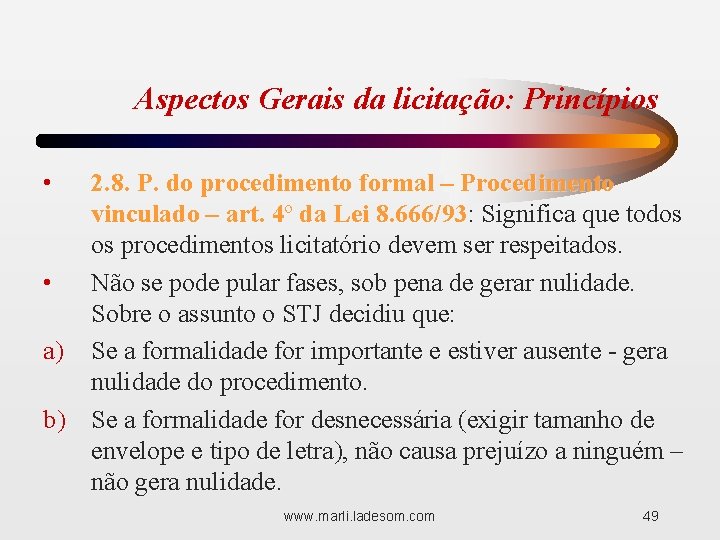 Aspectos Gerais da licitação: Princípios

• 2.8. P. do procedimento formal – Procedimento vinculado – art. 4° da Lei 8.666/93: Significa que todos os procedimentos licitatório devem ser respeitados.

• Não se pode pular fases, sob pena de gerar nulidade. Sobre o assunto o STJ decidiu que:

a) Se a formalidade for importante e estiver ausente - gera nulidade do procedimento.

b) Se a formalidade for desnecessária (exigir tamanho de envelope e tipo de letra), não causa prejuízo a ninguém – não gera nulidade.

www.marli.ladesom.com 49